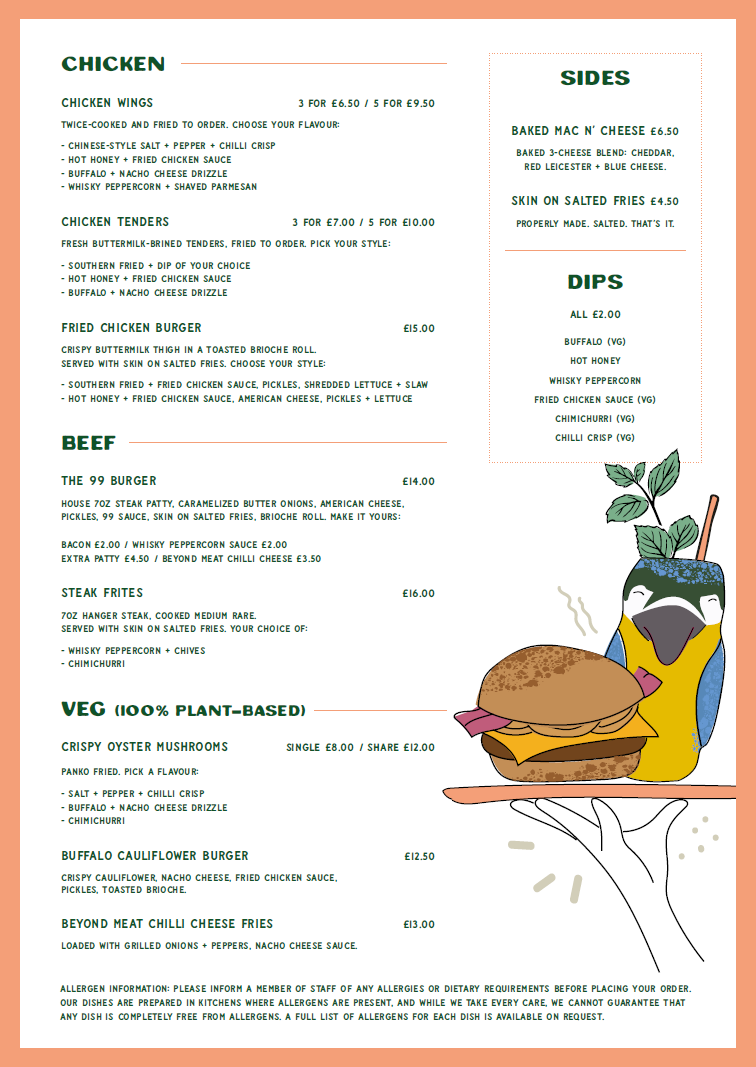 CHICKEN

CHICKEN WINGS 3 FOR £6.50 / 5 FOR £9.50

TWICE-COOKED AND FRIED TO ORDER. CHOOSE YOUR FLAVOUR:

- CHINESE-STYLE SALT + PEPPER + CHILLI CRISP
- HOT HONEY + FRIED CHICKEN SAUCE
- BUFFALO + NACHO CHEESE DRIZZLE
- WHISKY PEPPERCORN + SHAVED PARMESAN

CHICKEN TENDERS 3 FOR £7.00 / 5 FOR £10.00

FRESH BUTTERMILK-BRINED TENDERS, FRIED TO ORDER. PICK YOUR STYLE:

- SOUTHERN FRIED + DIP OF YOUR CHOICE
- HOT HONEY + FRIED CHICKEN SAUCE
- BUFFALO + NACHO CHEESE DRIZZLE

FRIED CHICKEN BURGER £15.00

CRISPY BUTTERMILK THIGH IN A TOASTED BRIOCHE ROLL.
SERVED WITH SKIN ON SALTED FRIES. CHOOSE YOUR STYLE:

- SOUTHERN FRIED + FRIED CHICKEN SAUCE, PICKLES, SHREDDED LETTUCE + SLAW
- HOT HONEY + FRIED CHICKEN SAUCE, AMERICAN CHEESE, PICKLES + LETTUCE

BEEF

THE 99 BURGER £14.00

HOUSE 7OZ STEAK PATTY, CARAMELIZED BUTTER ONIONS, AMERICAN CHEESE, PICKLES, 99 SAUCE, SKIN ON SALTED FRIES, BRIOCHE ROLL. MAKE IT YOURS:

BACON £2.00 / WHISKY PEPPERCORN SAUCE £2.00
EXTRA PATTY £4.50 / BEYOND MEAT CHILLI CHEESE £3.50

STEAK FRITES £16.00

7OZ HANGER STEAK, COOKED MEDIUM RARE.
SERVED WITH SKIN ON SALTED FRIES. YOUR CHOICE OF:

- WHISKY PEPPERCORN + CHIVES
- CHIMICHURRI

VEG (100% PLANT-BASED)

CRISPY OYSTER MUSHROOMS SINGLE £8.00 / SHARE £12.00

PANKO FRIED. PICK A FLAVOUR:

- SALT + PEPPER + CHILLI CRISP
- BUFFALO + NACHO CHEESE DRIZZLE
- CHIMICHURRI

BUFFALO CAULIFLOWER BURGER £12.50

CRISPY CAULIFLOWER, NACHO CHEESE, FRIED CHICKEN SAUCE, PICKLES, TOASTED BRIOCHE.

BEYOND MEAT CHILLI CHEESE FRIES £13.00

LOADED WITH GRILLED ONIONS + PEPPERS, NACHO CHEESE SAUCE.

SIDES

BAKED MAC N' CHEESE £6.50

BAKED 3-CHEESE BLEND: CHEDDAR, RED LEICESTER + BLUE CHEESE.

SKIN ON SALTED FRIES £4.50

PROPERLY MADE. SALTED. THAT'S IT.

DIPS

ALL £2.00

BUFFALO (VG)
HOT HONEY
WHISKY PEPPERCORN
FRIED CHICKEN SAUCE (VG)
CHIMICHURRI (VG)
CHILLI CRISP (VG)

ALLERGEN INFORMATION: PLEASE INFORM A MEMBER OF STAFF OF ANY ALLERGIES OR DIETARY REQUIREMENTS BEFORE PLACING YOUR ORDER. OUR DISHES ARE PREPARED IN KITCHENS WHERE ALLERGENS ARE PRESENT, AND WHILE WE TAKE EVERY CARE, WE CANNOT GUARANTEE THAT ANY DISH IS COMPLETELY FREE FROM ALLERGENS. A FULL LIST OF ALLERGENS FOR EACH DISH IS AVAILABLE ON REQUEST.